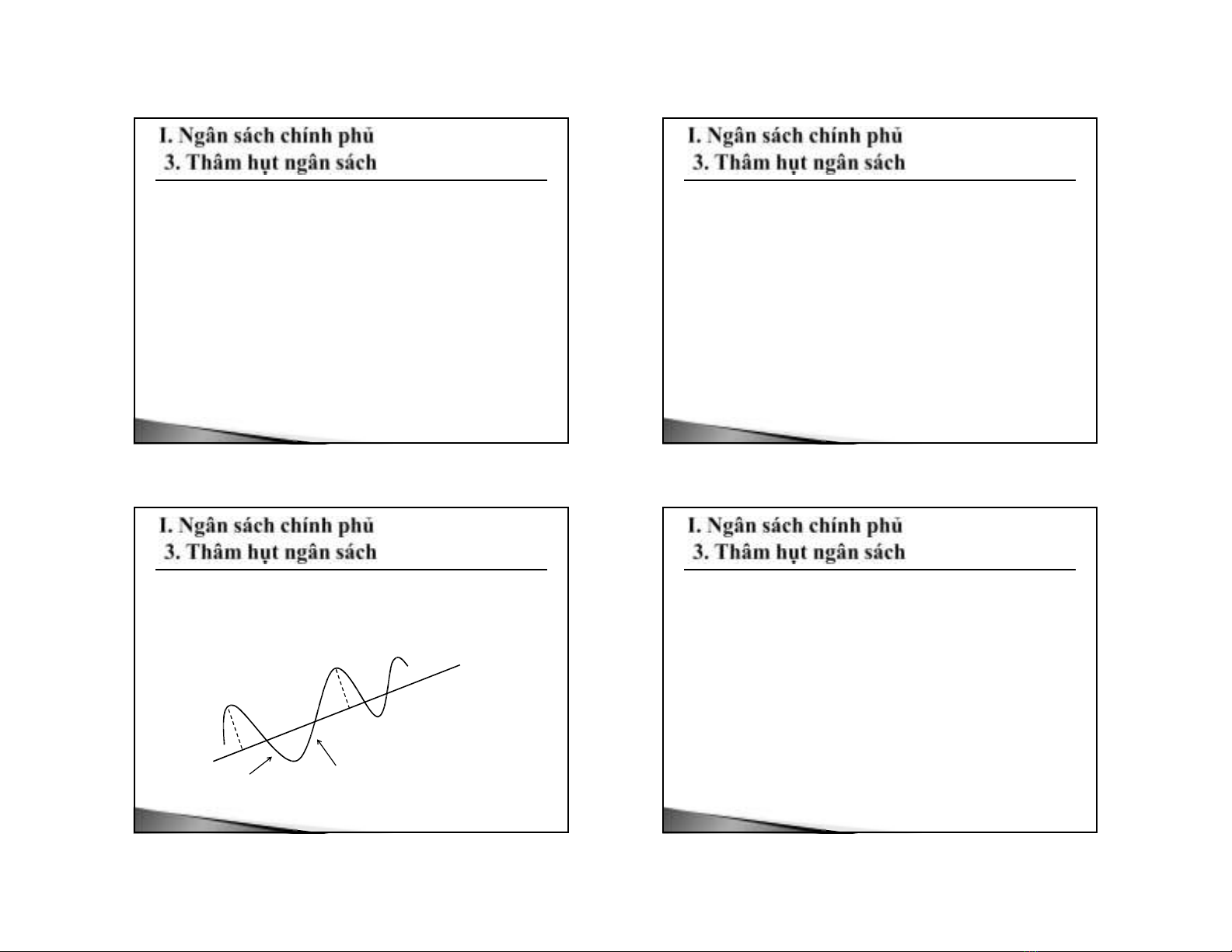 I. Ngân sách chính phủ
3. Thâm hụt ngân sách

I. Ngân sách chính phủ
3. Thâm hụt ngân sách

I. Ngân sách chính phủ
3. Thâm hụt ngân sách

I. Ngân sách chính phủ
3. Thâm hụt ngân sách